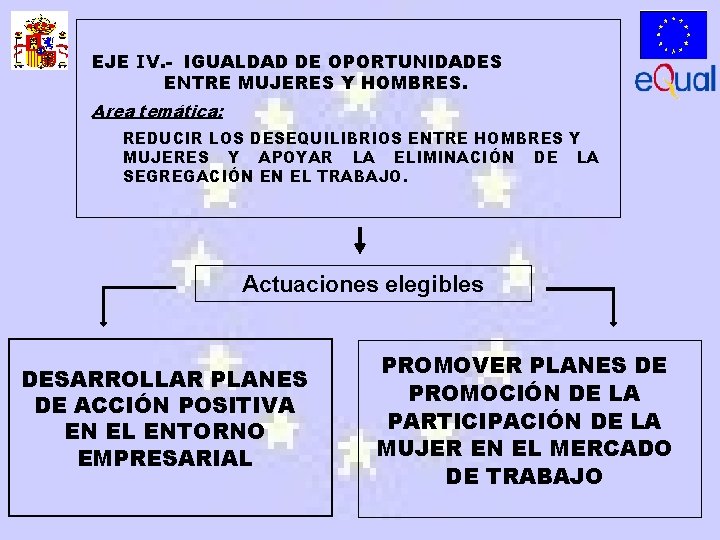 eQual

EJE IV.- IGUALDAD DE OPORTUNIDADES ENTRE MUJERES Y HOMBRES.

Area temática:

REDUCIR LOS DESEQUILIBRIOS ENTRE HOMBRES Y MUJERES Y APOYAR LA ELIMINACIÓN DE LA SEGREGACIÓN EN EL TRABAJO.

Actuaciones elegibles

DESARROLLAR PLANES DE ACCIÓN POSITIVA EN EL ENTORNO EMPRESARIAL

PROMOVER PLANES DE PROMOCIÓN DE LA PARTICIPACIÓN DE LA MUJER EN EL MERCADO DE TRABAJO